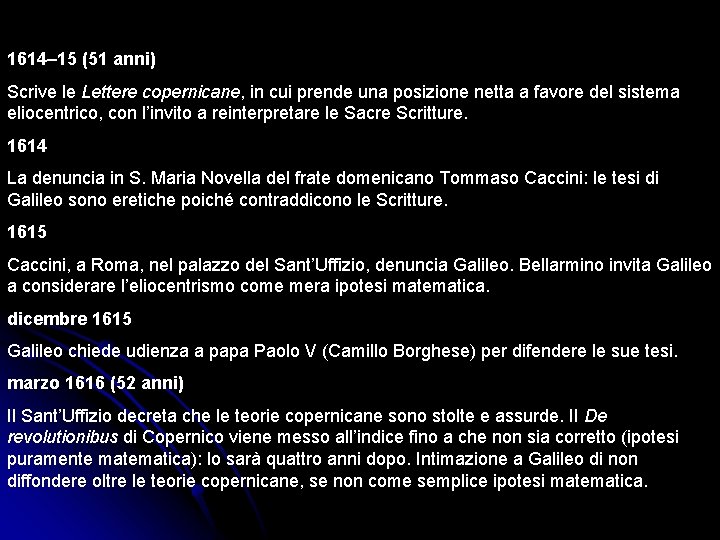 1614–15 (51 anni)

Scrive le Lettere copernicane, in cui prende una posizione netta a favore del sistema eliocentrico, con l'invito a reinterpretare le Sacre Scritture.

1614

La denuncia in S. Maria Novella del frate domenicano Tommaso Caccini: le tesi di Galileo sono eretiche poiché contraddicono le Scritture.

1615

Caccini, a Roma, nel palazzo del Sant'Uffizio, denuncia Galileo. Bellarmino invita Galileo a considerare l'eliocentrismo come mera ipotesi matematica.

dicembre 1615

Galileo chiede udienza a papa Paolo V (Camillo Borghese) per difendere le sue tesi.

marzo 1616 (52 anni)

Il Sant'Uffizio decreta che le teorie copernicane sono stolte e assurde. Il De revolutionibus di Copernico viene messo all'indice fino a che non sia corretto (ipotesi puramente matematica): lo sarà quattro anni dopo. Intimazione a Galileo di non diffondere oltre le teorie copernicane, se non come semplice ipotesi matematica.